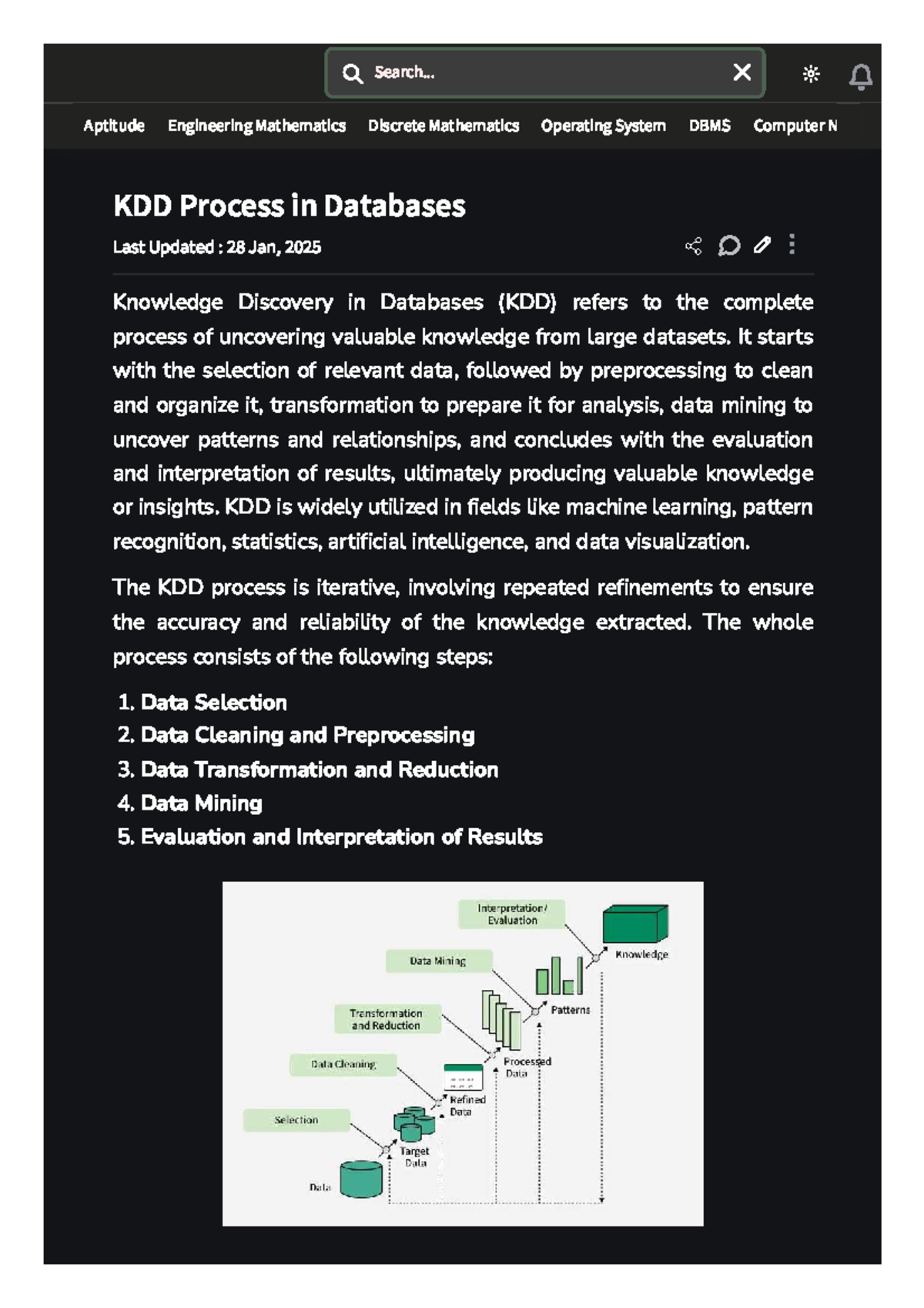 Search...

Aptitude Engineering Mathematics Discrete Mathematics Operating System DBMS Computer N

KDD Process in Databases

Last Updated : 28 Jan, 2025

Knowledge Discovery in Databases (KDD) refers to the complete process of uncovering valuable knowledge from large datasets. It starts with the selection of relevant data, followed by preprocessing to clean and organize it, transformation to prepare it for analysis, data mining to uncover patterns and relationships, and concludes with the evaluation and interpretation of results, ultimately producing valuable knowledge or insights. KDD is widely utilized in fields like machine learning, pattern recognition, statistics, artificial intelligence, and data visualization.

The KDD process is iterative, involving repeated refinements to ensure the accuracy and reliability of the knowledge extracted. The whole process consists of the following steps:

1. Data Selection
2. Data Cleaning and Preprocessing
3. Data Transformation and Reduction
4. Data Mining
5. Evaluation and Interpretation of Results

Interpretation / Evaluation
Knowledge
Data Mining
Patterns
Transformation and Reduction
Processed Data
Data Cleaning
Refined Data
Selection
Target Data
Data